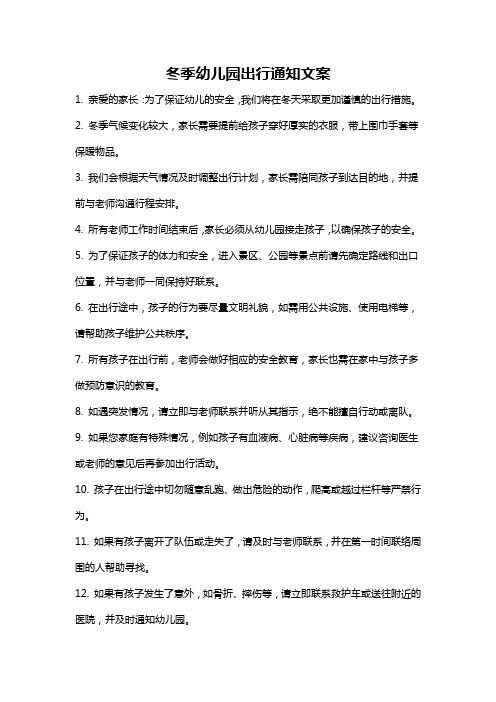 冬季幼儿园出行通知文案

1. 亲爱的家长：为了保证幼儿的安全，我们将在冬天采取更加谨慎的出行措施。

2. 冬季气候变化较大，家长需要提前给孩子穿好厚实的衣服，带上围巾手套等保暖物品。

3. 我们会根据天气情况及时调整出行计划，家长需陪同孩子到达目的地，并提前与老师沟通行程安排。

4. 所有老师工作时间结束后，家长必须从幼儿园接走孩子，以确保孩子的安全。

5. 为了保证孩子的体力和安全，进入景区、公园等景点前请先确定路线和出口位置，并与老师一同保持好联系。

6. 在出行途中，孩子的行为要尽量文明礼貌，如需用公共设施、使用电梯等，请帮助孩子维护公共秩序。

7. 所有孩子在出行前，老师会做好相应的安全教育，家长也需在家中与孩子多做预防意识的教育。

8. 如遇突发情况，请立即与老师联系并听从其指示，绝不能擅自行动或离队。

9. 如果您家庭有特殊情况，例如孩子有血液病、心脏病等疾病，建议咨询医生或老师的意见后再参加出行活动。

10. 孩子在出行途中切勿随意乱跑、做出危险的动作，爬高或越过栏杆等严禁行为。

11. 如果有孩子离开了队伍或走失了，请及时与老师联系，并在第一时间联络周围的人帮助寻找。

12. 如果有孩子发生了意外，如骨折、摔伤等，请立即联系救护车或送往附近的医院，并及时通知幼儿园。